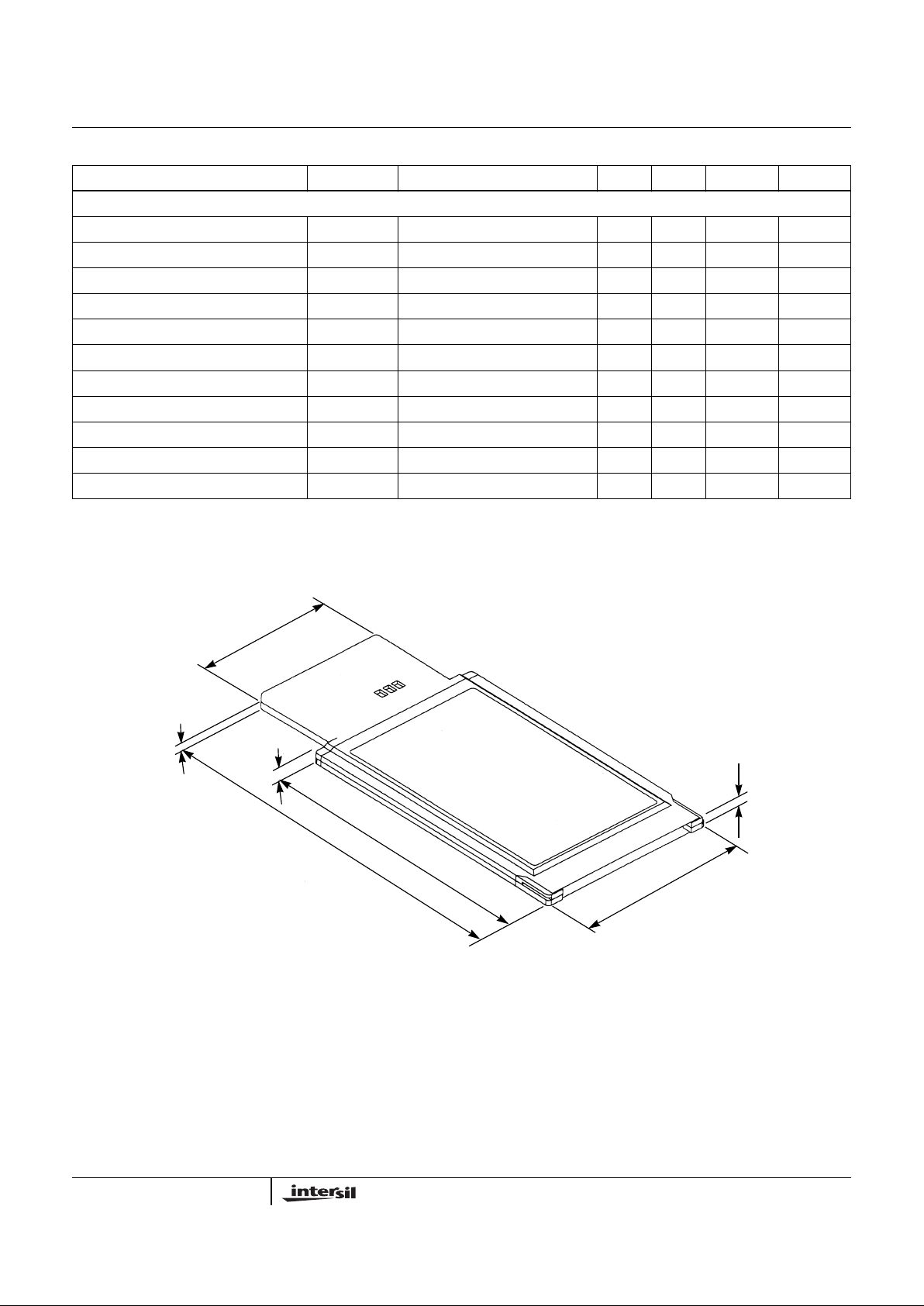 intersil